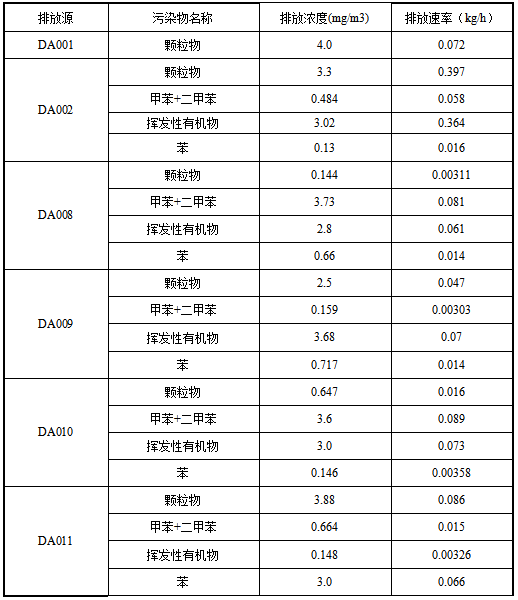 | 排放源 | 污染物名称 | 排放浓度(mg/m3) | 排放速率（kg/h） |
|---|---|---|---|
| DA001 | 颗粒物 | 4.0 | 0.072 |
| DA002 | 颗粒物 | 3.3 | 0.397 |
| | 甲苯+二甲苯 | 0.484 | 0.058 |
| | 挥发性有机物 | 3.02 | 0.364 |
| | 苯 | 0.13 | 0.016 |
| DA008 | 颗粒物 | 0.144 | 0.00311 |
| | 甲苯+二甲苯 | 3.73 | 0.081 |
| | 挥发性有机物 | 2.8 | 0.061 |
| | 苯 | 0.66 | 0.014 |
| DA009 | 颗粒物 | 2.5 | 0.047 |
| | 甲苯+二甲苯 | 0.159 | 0.00303 |
| | 挥发性有机物 | 3.68 | 0.07 |
| | 苯 | 0.717 | 0.014 |
| DA010 | 颗粒物 | 0.647 | 0.016 |
| | 甲苯+二甲苯 | 3.6 | 0.089 |
| | 挥发性有机物 | 3.0 | 0.073 |
| | 苯 | 0.146 | 0.00358 |
| DA011 | 颗粒物 | 3.88 | 0.086 |
| | 甲苯+二甲苯 | 0.664 | 0.015 |
| | 挥发性有机物 | 0.148 | 0.00326 |
| | 苯 | 3.0 | 0.066 |